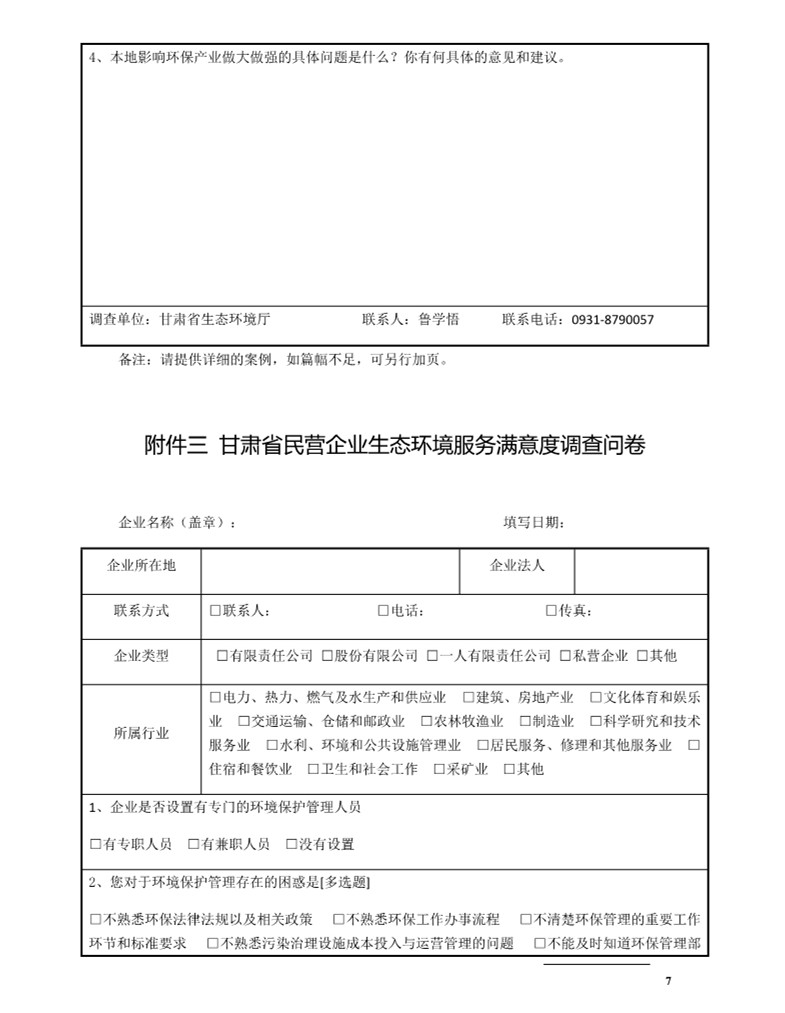 4、本地影响环保产业做大做强的具体问题是什么？你有何具体的意见和建议。

调查单位：甘肃省生态环境厅　　联系人：鲁学悟　　联系电话：0931-8790057

备注：请提供详细的案例，如篇幅不足，可另行加页。

附件三 甘肃省民营企业生态环境服务满意度调查问卷

企业名称（盖章）：　　填写日期：

| 企业所在地 | | 企业法人 | |
|---|---|---|---|
| 联系方式 | □联系人：　□电话：　□传真： | | |
| 企业类型 | □有限责任公司 □股份有限公司 □一人有限责任公司 □私营企业 □其他 | | |
| 所属行业 | □电力、热力、燃气及水生产和供应业 □建筑、房地产业 □文化体育和娱乐业 □交通运输、仓储和邮政业 □农林牧渔业 □制造业 □科学研究和技术服务业 □水利、环境和公共设施管理业 □居民服务、修理和其他服务业 □住宿和餐饮业 □卫生和社会工作 □采矿业 □其他 | | |

1、企业是否设置有专门的环境保护管理人员

□有专职人员 □有兼职人员 □没有设置

2、您对于环境保护管理存在的困惑是[多选题]

□不熟悉环保法律法规以及相关政策 □不熟悉环保工作办事流程 □不清楚环保管理的重要工作环节和标准要求 □不熟悉污染治理设施成本投入与运营管理的问题 □不能及时知道环保管理部

7